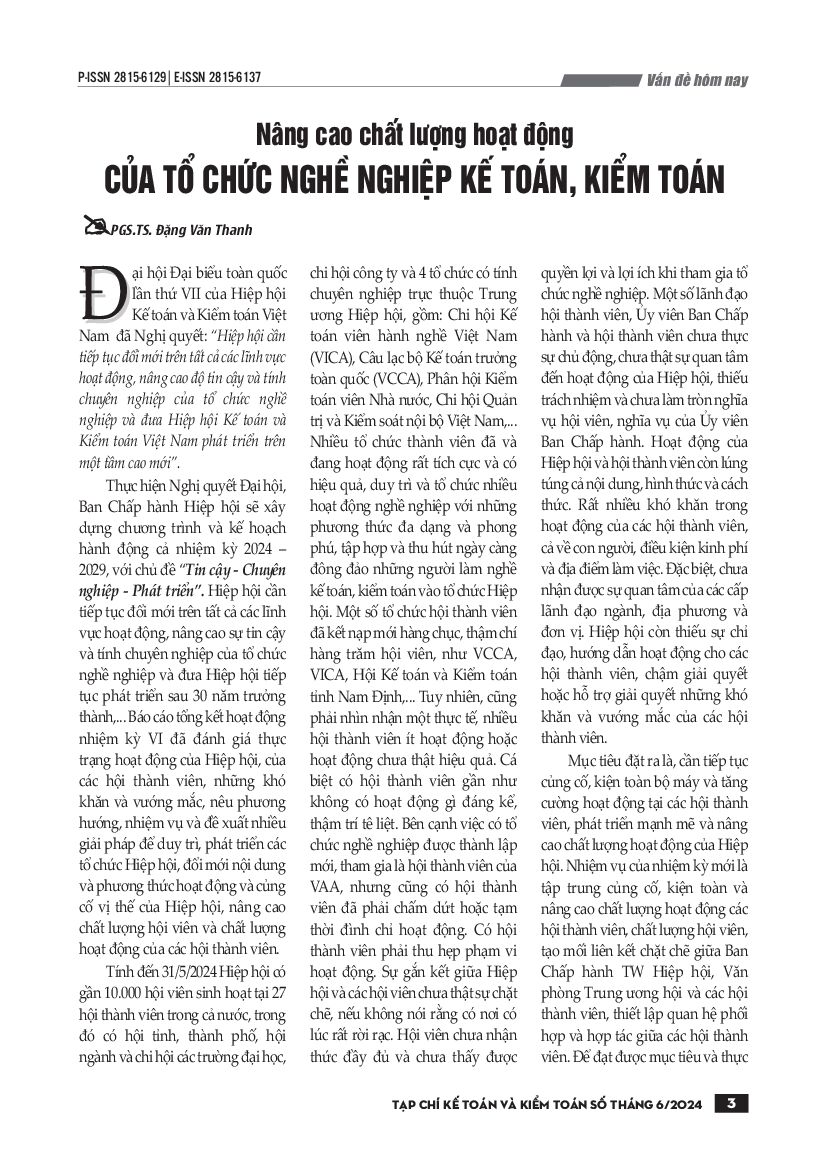 P-ISSN 2815-6129 | E-ISSN 2815-6137

Vấn đề hôm nay

Nâng cao chất lượng hoạt động
CỦA TỔ CHỨC NGHỀ NGHIỆP KẾ TOÁN, KIỂM TOÁN

PGS.TS. Đặng Văn Thanh

Đại hội Đại biểu toàn quốc lần thứ VII của Hiệp hội Kế toán và Kiểm toán Việt Nam đã Nghị quyết: "Hiệp hội cần tiếp tục đổi mới trên tất cả các lĩnh vực hoạt động, nâng cao độ tin cậy và tính chuyên nghiệp của tổ chức nghề nghiệp và đưa Hiệp hội Kế toán và Kiểm toán Việt Nam phát triển trên một tầm cao mới".

Thực hiện Nghị quyết Đại hội, Ban Chấp hành Hiệp hội sẽ xây dựng chương trình và kế hoạch hành động cả nhiệm kỳ 2024 – 2029, với chủ đề "Tin cậy - Chuyên nghiệp - Phát triển". Hiệp hội cần tiếp tục đổi mới trên tất cả các lĩnh vực hoạt động, nâng cao sự tin cậy và tính chuyên nghiệp của tổ chức nghề nghiệp và đưa Hiệp hội tiếp tục phát triển sau 30 năm trưởng thành,... Báo cáo tổng kết hoạt động nhiệm kỳ VI đã đánh giá thực trạng hoạt động của Hiệp hội, của các hội thành viên, những khó khăn và vướng mắc, nêu phương hướng, nhiệm vụ và đề xuất nhiều giải pháp để duy trì, phát triển các tổ chức Hiệp hội, đổi mới nội dung và phương thức hoạt động và củng cố vị thế của Hiệp hội, nâng cao chất lượng hội viên và chất lượng hoạt động của các hội thành viên.

Tính đến 31/5/2024 Hiệp hội có gần 10.000 hội viên sinh hoạt tại 27 hội thành viên trong cả nước, trong đó có hội tỉnh, thành phố, hội ngành và chi hội các trường đại học, chi hội công ty và 4 tổ chức có tính chuyên nghiệp trực thuộc Trung ương Hiệp hội, gồm: Chi hội Kế toán viên hành nghề Việt Nam (VICA), Câu lạc bộ Kế toán trưởng toàn quốc (VCCA), Phân hội Kiểm toán viên Nhà nước, Chi hội Quản trị và Kiểm soát nội bộ Việt Nam,... Nhiều tổ chức thành viên đã và đang hoạt động rất tích cực và có hiệu quả, duy trì và tổ chức nhiều hoạt động nghề nghiệp với những phương thức đa dạng và phong phú, tập hợp và thu hút ngày càng đông đảo những người làm nghề kế toán, kiểm toán vào tổ chức Hiệp hội. Một số tổ chức hội thành viên đã kết nạp mới hàng chục, thậm chí hàng trăm hội viên, như VCCA, VICA, Hội Kế toán và Kiểm toán tỉnh Nam Định,... Tuy nhiên, cũng phải nhìn nhận một thực tế, nhiều hội thành viên ít hoạt động hoặc hoạt động chưa thật hiệu quả. Cá biệt có hội thành viên gần như không có hoạt động gì đáng kể, thậm trí tê liệt. Bên cạnh việc có tổ chức nghề nghiệp được thành lập mới, tham gia là hội thành viên của VAA, nhưng cũng có hội thành viên đã phải chấm dứt hoặc tạm thời đình chỉ hoạt động. Có hội thành viên phải thu hẹp phạm vi hoạt động. Sự gắn kết giữa Hiệp hội và các hội viên chưa thật sự chặt chẽ, nếu không nói rằng có nơi có lúc rất rời rạc. Hội viên chưa nhận thức đầy đủ và chưa thấy được quyền lợi và lợi ích khi tham gia tổ chức nghề nghiệp. Một số lãnh đạo hội thành viên, Ủy viên Ban Chấp hành và hội thành viên chưa thực sự chủ động, chưa thật sự quan tâm đến hoạt động của Hiệp hội, thiếu trách nhiệm và chưa làm tròn nghĩa vụ hội viên, nghĩa vụ của Ủy viên Ban Chấp hành. Hoạt động của Hiệp hội và hội thành viên còn lúng túng cả nội dung, hình thức và cách thức. Rất nhiều khó khăn trong hoạt động của các hội thành viên, cả về con người, điều kiện kinh phí và địa điểm làm việc. Đặc biệt, chưa nhận được sự quan tâm của các cấp lãnh đạo ngành, địa phương và đơn vị. Hiệp hội còn thiếu sự chỉ đạo, hướng dẫn hoạt động cho các hội thành viên, chậm giải quyết hoặc hỗ trợ giải quyết những khó khăn và vướng mắc của các hội thành viên.

Mục tiêu đặt ra là, cần tiếp tục củng cố, kiện toàn bộ máy và tăng cường hoạt động tại các hội thành viên, phát triển mạnh mẽ và nâng cao chất lượng hoạt động của Hiệp hội. Nhiệm vụ của nhiệm kỳ mới là tập trung củng cố, kiện toàn và nâng cao chất lượng hoạt động các hội thành viên, chất lượng hội viên, tạo mối liên kết chặt chẽ giữa Ban Chấp hành TW Hiệp hội, Văn phòng Trung ương hội và các hội thành viên, thiết lập quan hệ phối hợp và hợp tác giữa các hội thành viên. Để đạt được mục tiêu và thực

TẠP CHÍ KẾ TOÁN VÀ KIỂM TOÁN SỐ THÁNG 6/2024 3